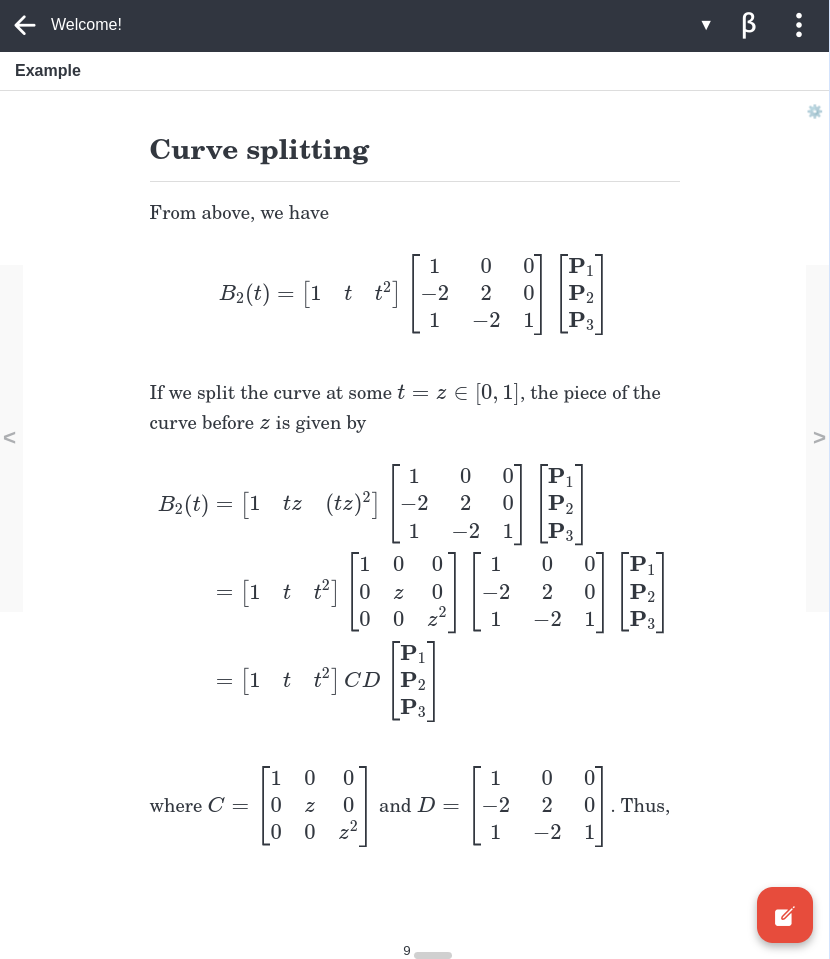 Welcome!

β

Example

Curve splitting

From above, we have

$$B_2(t) = \begin{bmatrix} 1 & t & t^2 \end{bmatrix} \begin{bmatrix} 1 & 0 & 0 \\ -2 & 2 & 0 \\ 1 & -2 & 1 \end{bmatrix} \begin{bmatrix} \mathbf{P}_1 \\ \mathbf{P}_2 \\ \mathbf{P}_3 \end{bmatrix}$$

If we split the curve at some $t = z \in [0, 1]$, the piece of the curve before $z$ is given by

$$B_2(t) = \begin{bmatrix} 1 & tz & (tz)^2 \end{bmatrix} \begin{bmatrix} 1 & 0 & 0 \\ -2 & 2 & 0 \\ 1 & -2 & 1 \end{bmatrix} \begin{bmatrix} \mathbf{P}_1 \\ \mathbf{P}_2 \\ \mathbf{P}_3 \end{bmatrix}$$
$$= \begin{bmatrix} 1 & t & t^2 \end{bmatrix} \begin{bmatrix} 1 & 0 & 0 \\ 0 & z & 0 \\ 0 & 0 & z^2 \end{bmatrix} \begin{bmatrix} 1 & 0 & 0 \\ -2 & 2 & 0 \\ 1 & -2 & 1 \end{bmatrix} \begin{bmatrix} \mathbf{P}_1 \\ \mathbf{P}_2 \\ \mathbf{P}_3 \end{bmatrix}$$
$$= \begin{bmatrix} 1 & t & t^2 \end{bmatrix} CD \begin{bmatrix} \mathbf{P}_1 \\ \mathbf{P}_2 \\ \mathbf{P}_3 \end{bmatrix}$$

where $C = \begin{bmatrix} 1 & 0 & 0 \\ 0 & z & 0 \\ 0 & 0 & z^2 \end{bmatrix}$ and $D = \begin{bmatrix} 1 & 0 & 0 \\ -2 & 2 & 0 \\ 1 & -2 & 1 \end{bmatrix}$. Thus,

9